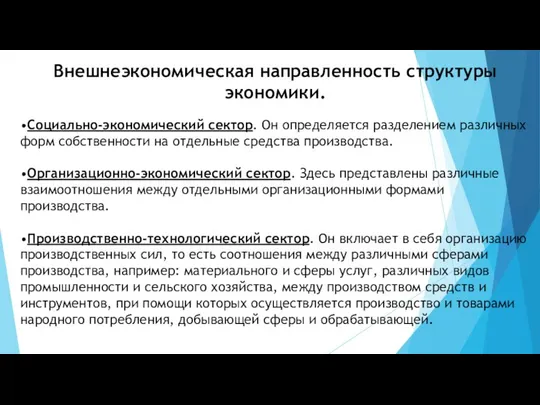 Внешнеэкономическая направленность структуры экономики.

•Социально-экономический сектор. Он определяется разделением различных форм собственности на отдельные средства производства.

•Организационно-экономический сектор. Здесь представлены различные взаимоотношения между отдельными организационными формами производства.

•Производственно-технологический сектор. Он включает в себя организацию производственных сил, то есть соотношения между различными сферами производства, например: материального и сферы услуг, различных видов промышленности и сельского хозяйства, между производством средств и инструментов, при помощи которых осуществляется производство и товарами народного потребления, добывающей сферы и обрабатывающей.